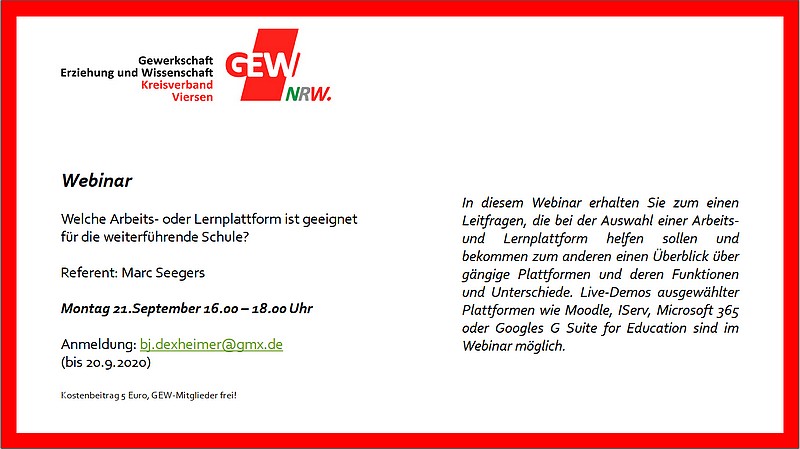 Gewerkschaft
Erziehung und Wissenschaft
Kreisverband
Viersen

GEW
NRW.

Webinar

Welche Arbeits- oder Lernplattform ist geeignet für die weiterführende Schule?

Referent: Marc Seegers

Montag 21.September 16.00 – 18.00 Uhr

Anmeldung: bj.dexheimer@gmx.de
(bis 20.9.2020)

Kostenbeitrag 5 Euro, GEW-Mitglieder frei!

In diesem Webinar erhalten Sie zum einen Leitfragen, die bei der Auswahl einer Arbeits- und Lernplattform helfen sollen und bekommen zum anderen einen Überblick über gängige Plattformen und deren Funktionen und Unterschiede. Live-Demos ausgewählter Plattformen wie Moodle, IServ, Microsoft 365 oder Googles G Suite for Education sind im Webinar möglich.